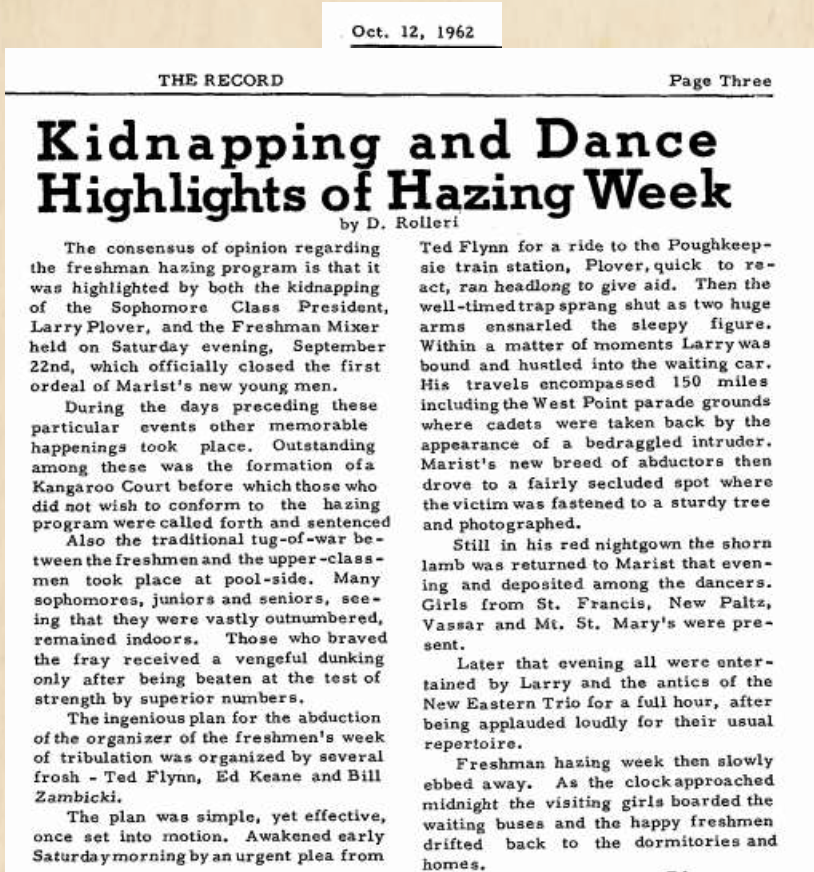 Oct. 12, 1962

THE RECORD

Page Three

Kidnapping and Dance Highlights of Hazing Week

by D. Rolleri

The consensus of opinion regarding the freshman hazing program is that it was highlighted by both the kidnapping of the Sophomore Class President, Larry Plover, and the Freshman Mixer held on Saturday evening, September 22nd, which officially closed the first ordeal of Marist's new young men.

During the days preceding these particular events other memorable happenings took place. Outstanding among these was the formation of a Kangaroo Court before which those who did not wish to conform to the hazing program were called forth and sentenced

Also the traditional tug-of-war between the freshmen and the upper-classmen took place at pool-side. Many sophomores, juniors and seniors, seeing that they were vastly outnumbered, remained indoors. Those who braved the fray received a vengeful dunking only after being beaten at the test of strength by superior numbers.

The ingenious plan for the abduction of the organizer of the freshmen's week of tribulation was organized by several frosh - Ted Flynn, Ed Keane and Bill Zambicki.

The plan was simple, yet effective, once set into motion. Awakened early Saturday morning by an urgent plea from Ted Flynn for a ride to the Poughkeepsie train station, Plover, quick to react, ran headlong to give aid. Then the well-timed trap sprang shut as two huge arms ensnarled the sleepy figure. Within a matter of moments Larry was bound and hustled into the waiting car. His travels encompassed 150 miles including the West Point parade grounds where cadets were taken back by the appearance of a bedraggled intruder. Marist's new breed of abductors then drove to a fairly secluded spot where the victim was fastened to a sturdy tree and photographed.

Still in his red nightgown the shorn lamb was returned to Marist that evening and deposited among the dancers. Girls from St. Francis, New Paltz, Vassar and Mt. St. Mary's were present.

Later that evening all were entertained by Larry and the antics of the New Eastern Trio for a full hour, after being applauded loudly for their usual repertoire.

Freshman hazing week then slowly ebbed away. As the clock approached midnight the visiting girls boarded the waiting buses and the happy freshmen drifted back to the dormitories and homes.